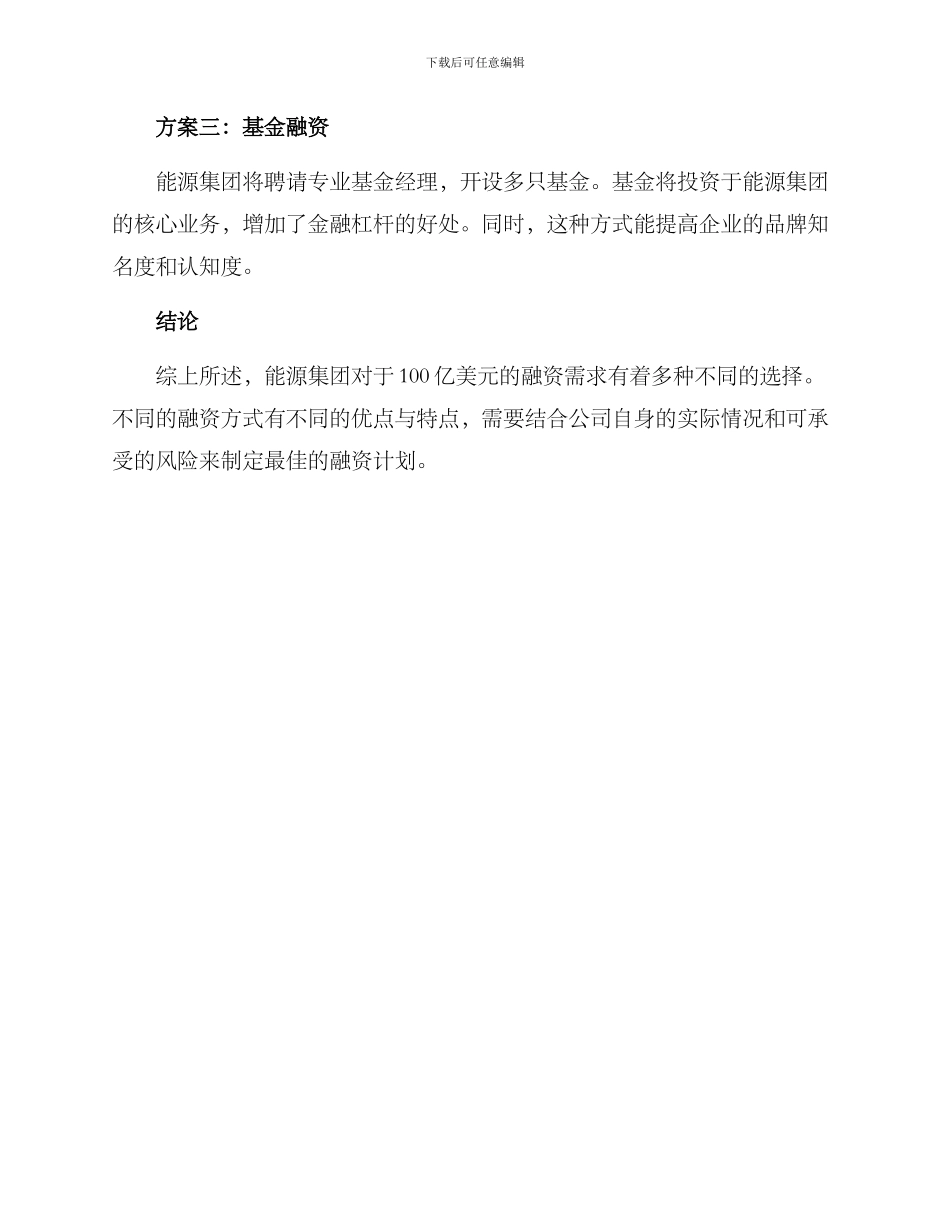 下载后可任意编辑

方案三：基金融资

能源集团将聘请专业基金经理，开设多只基金。基金将投资于能源集团的核心业务，增加了金融杠杆的好处。同时，这种方式能提高企业的品牌知名度和认知度。

结论

综上所述，能源集团对于100亿美元的融资需求有着多种不同的选择。不同的融资方式有不同的优点与特点，需要结合公司自身的实际情况和可承受的风险来制定最佳的融资计划。